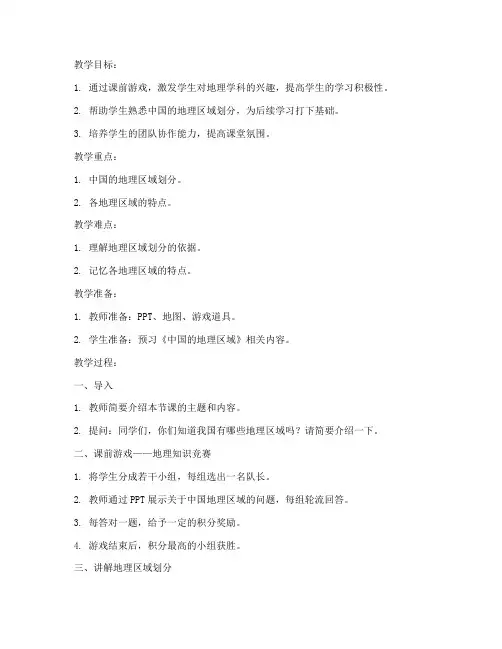 教学目标：

1. 通过课前游戏，激发学生对地理学科的兴趣，提高学生的学习积极性。

2. 帮助学生熟悉中国的地理区域划分，为后续学习打下基础。

3. 培养学生的团队协作能力，提高课堂氛围。

教学重点：

1. 中国的地理区域划分。

2. 各地理区域的特点。

教学难点：

1. 理解地理区域划分的依据。

2. 记忆各地理区域的特点。

教学准备：

1. 教师准备：PPT、地图、游戏道具。

2. 学生准备：预习《中国的地理区域》相关内容。

教学过程：

一、导入

1. 教师简要介绍本节课的主题和内容。

2. 提问：同学们，你们知道我国有哪些地理区域吗？请简要介绍一下。

二、课前游戏——地理知识竞赛

1. 将学生分成若干小组，每组选出一名队长。

2. 教师通过PPT展示关于中国地理区域的问题，每组轮流回答。

3. 每答对一题，给予一定的积分奖励。

4. 游戏结束后，积分最高的小组获胜。

三、讲解地理区域划分